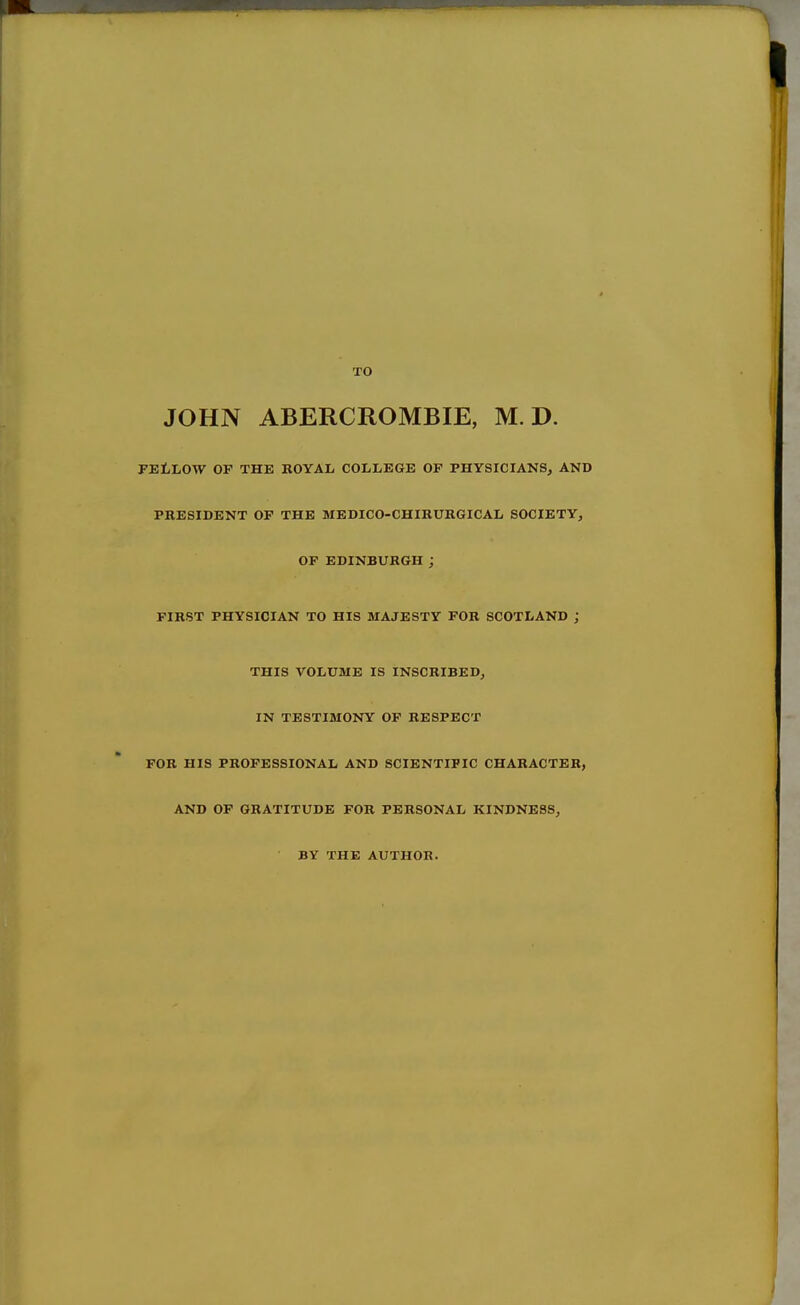 TO

JOHN ABERCROMBIE, M. D.

FELLOW OF THE ROYAL COLLEGE OF PHYSICIANS, AND

PRESIDENT OF THE MEDICO-CHIRURGICAL SOCIETY,

OF EDINBURGH ;

FIRST PHYSICIAN TO HIS MAJESTY FOR SCOTLAND ;

THIS VOLUME IS INSCRIBED,

IN TESTIMONY OF RESPECT

FOR HIS PROFESSIONAL AND SCIENTIFIC CHARACTER,

AND OF GRATITUDE FOR PERSONAL KINDNESS,

BY THE AUTHOR.